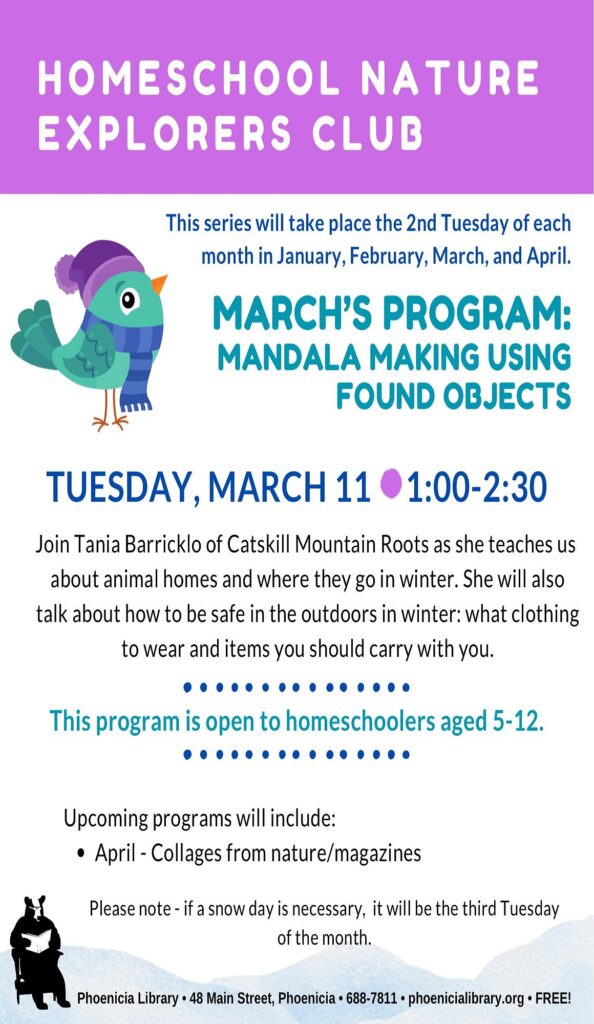 HOMESCHOOL NATURE EXPLORERS CLUB

This series will take place the 2nd Tuesday of each month in January, February, March, and April.

MARCH'S PROGRAM: MANDALA MAKING USING FOUND OBJECTS

TUESDAY, MARCH 11 1:00-2:30

Join Tania Barricklo of Catskill Mountain Roots as she teaches us about animal homes and where they go in winter. She will also talk about how to be safe in the outdoors in winter: what clothing to wear and items you should carry with you.

This program is open to homeschoolers aged 5-12.

Upcoming programs will include:
• April - Collages from nature/magazines

Please note - if a snow day is necessary, it will be the third Tuesday of the month.

Phoenicia Library • 48 Main Street, Phoenicia • 688-7811 • phoenicialibrary.org • FREE!